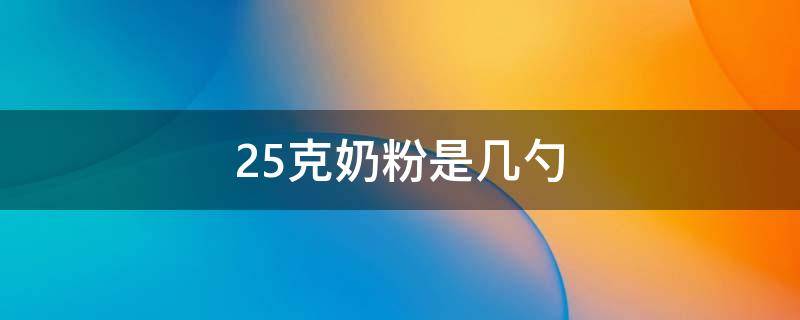 25克奶粉是几勺